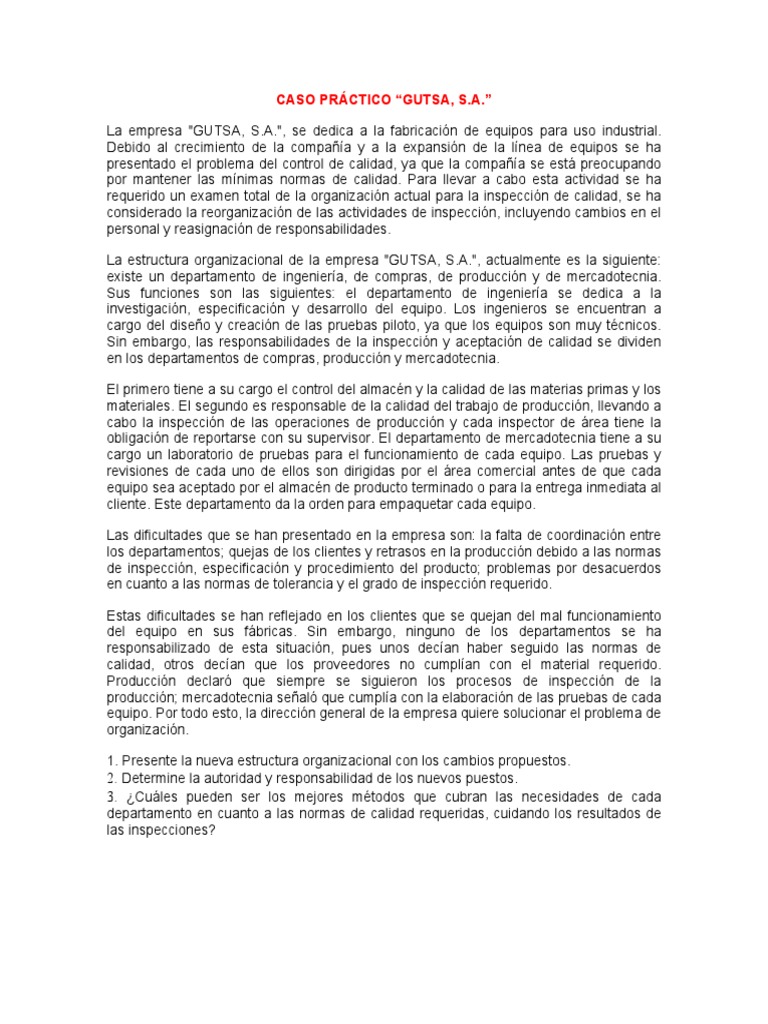 CASO PRÁCTICO “GUTSA, S.A.”

La empresa "GUTSA, S.A.", se dedica a la fabricación de equipos para uso industrial. Debido al crecimiento de la compañía y a la expansión de la línea de equipos se ha presentado el problema del control de calidad, ya que la compañía se está preocupando por mantener las mínimas normas de calidad. Para llevar a cabo esta actividad se ha requerido un examen total de la organización actual para la inspección de calidad, se ha considerado la reorganización de las actividades de inspección, incluyendo cambios en el personal y reasignación de responsabilidades.

La estructura organizacional de la empresa "GUTSA, S.A.", actualmente es la siguiente: existe un departamento de ingeniería, de compras, de producción y de mercadotecnia. Sus funciones son las siguientes: el departamento de ingeniería se dedica a la investigación, especificación y desarrollo del equipo. Los ingenieros se encuentran a cargo del diseño y creación de las pruebas piloto, ya que los equipos son muy técnicos. Sin embargo, las responsabilidades de la inspección y aceptación de calidad se dividen en los departamentos de compras, producción y mercadotecnia.

El primero tiene a su cargo el control del almacén y la calidad de las materias primas y los materiales. El segundo es responsable de la calidad del trabajo de producción, llevando a cabo la inspección de las operaciones de producción y cada inspector de área tiene la obligación de reportarse con su supervisor. El departamento de mercadotecnia tiene a su cargo un laboratorio de pruebas para el funcionamiento de cada equipo. Las pruebas y revisiones de cada uno de ellos son dirigidas por el área comercial antes de que cada equipo sea aceptado por el almacén de producto terminado o para la entrega inmediata al cliente. Este departamento da la orden para empaquetar cada equipo.

Las dificultades que se han presentado en la empresa son: la falta de coordinación entre los departamentos; quejas de los clientes y retrasos en la producción debido a las normas de inspección, especificación y procedimiento del producto; problemas por desacuerdos en cuanto a las normas de tolerancia y el grado de inspección requerido.

Estas dificultades se han reflejado en los clientes que se quejan del mal funcionamiento del equipo en sus fábricas. Sin embargo, ninguno de los departamentos se ha responsabilizado de esta situación, pues unos decían haber seguido las normas de calidad, otros decían que los proveedores no cumplían con el material requerido. Producción declaró que siempre se siguieron los procesos de inspección de la producción; mercadotecnia señaló que cumplía con la elaboración de las pruebas de cada equipo. Por todo esto, la dirección general de la empresa quiere solucionar el problema de organización.

1. Presente la nueva estructura organizacional con los cambios propuestos.
2. Determine la autoridad y responsabilidad de los nuevos puestos.
3. ¿Cuáles pueden ser los mejores métodos que cubran las necesidades de cada departamento en cuanto a las normas de calidad requeridas, cuidando los resultados de las inspecciones?